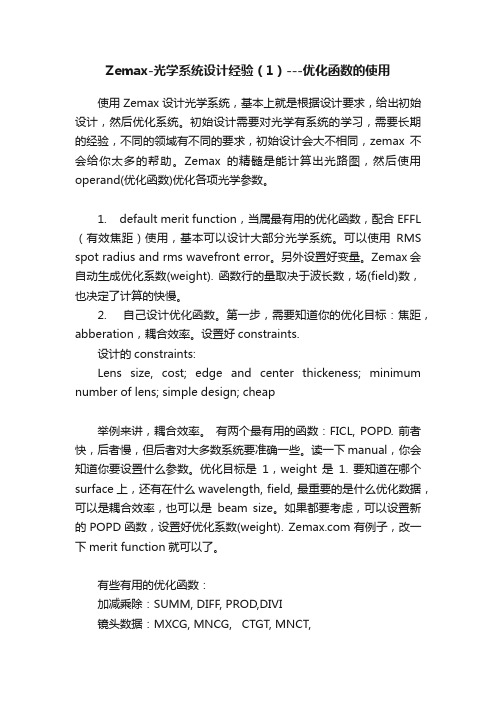 Zemax-光学系统设计经验（1）---优化函数的使用

使用 Zemax 设计光学系统，基本上就是根据设计要求，给出初始设计，然后优化系统。初始设计需要对光学有系统的学习，需要长期的经验，不同的领域有不同的要求，初始设计会大不相同，zemax 不会给你太多的帮助。Zemax 的精髓是能计算出光路图，然后使用 operand(优化函数)优化各项光学参数。

1. default merit function，当属最有用的优化函数，配合 EFFL（有效焦距）使用，基本可以设计大部分光学系统。可以使用 RMS spot radius and rms wavefront error。另外设置好变量。Zemax 会自动生成优化系数(weight). 函数行的量取决于波长数，场(field)数，也决定了计算的快慢。

2. 自己设计优化函数。第一步，需要知道你的优化目标：焦距，abberation，耦合效率。设置好 constraints.

设计的 constraints:

Lens size, cost; edge and center thickeness; minimum number of lens; simple design; cheap

举例来讲，耦合效率。 有两个最有用的函数：FICL, POPD. 前者快，后者慢，但后者对大多数系统要准确一些。读一下 manual，你会知道你要设置什么参数。优化目标是 1，weight 是 1. 要知道在哪个 surface 上，还有在什么 wavelength, field, 最重要的是什么优化数据，可以是耦合效率，也可以是 beam size。如果都要考虑，可以设置新的 POPD 函数，设置好优化系数(weight). Zemax.com 有例子，改一下 merit function 就可以了。

有些有用的优化函数：
加减乘除：SUMM, DIFF, PROD,DIVI
镜头数据：MXCG, MNCG, CTGT, MNCT,